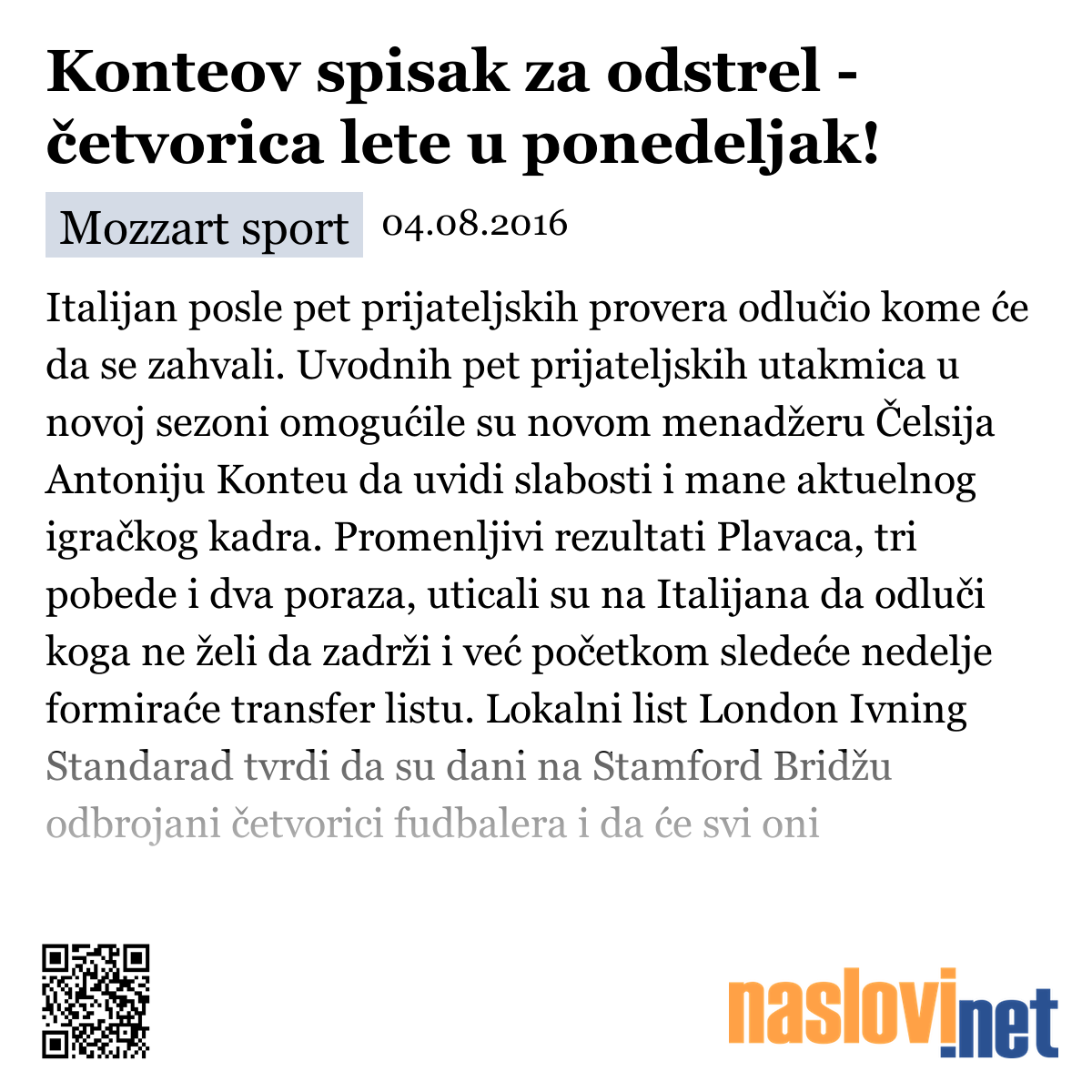 Konteov spisak za odstrel - četvorica lete u ponedeljak!

Mozzart sport 04.08.2016

Italijan posle pet prijateljskih provera odlučio kome će da se zahvali. Uvodnih pet prijateljskih utakmica u novoj sezoni omogućile su novom menadžeru Čelsija Antoniju Konteu da uvidi slabosti i mane aktuelnog igračkog kadra. Promenljivi rezultati Plavaca, tri pobede i dva poraza, uticali su na Italijana da odluči koga ne želi da zadrži i već početkom sledeće nedelje formiraće transfer listu. Lokalni list London Ivning Standarad tvrdi da su dani na Stamford Bridžu odbrojani četvorici fudbalera i da će svi oni

naslovi.net